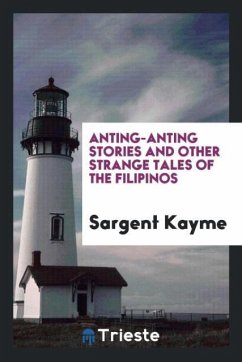 ANTING-ANTING STORIES AND OTHER STRANGE TALES OF THE FILIPINOS

Sargent Kayme

Trieste